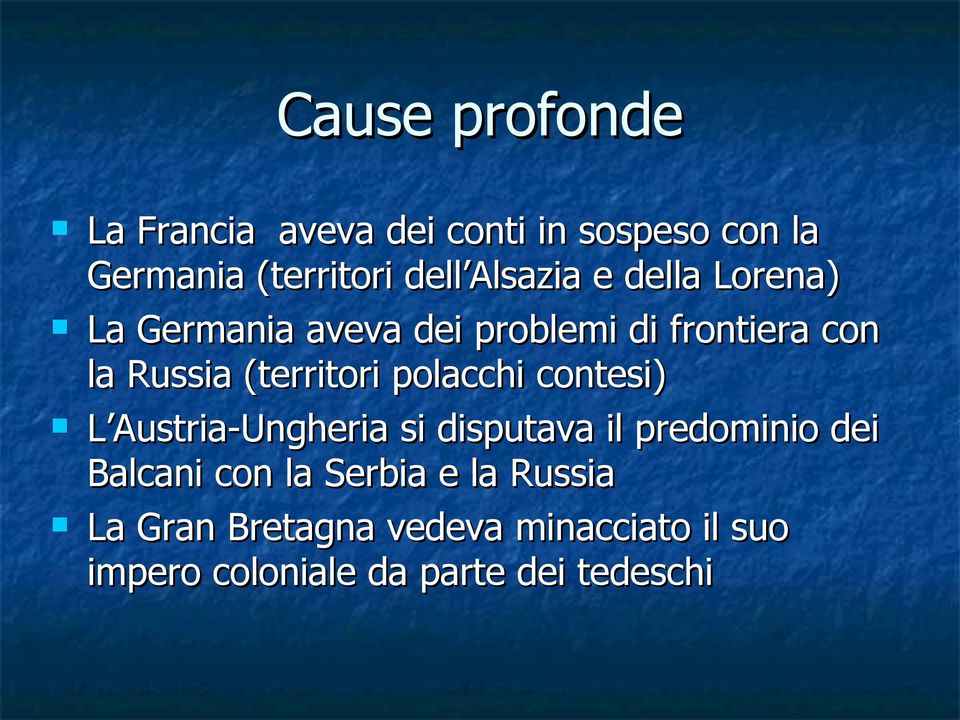 Cause profonde

- La Francia  aveva dei conti in sospeso con la Germania (territori dell’Alsazia e della Lorena)
- La Germania aveva dei problemi di frontiera con la Russia (territori polacchi contesi)
- L’Austria-Ungheria si disputava il predominio dei Balcani con la Serbia e la Russia
- La Gran Bretagna vedeva minacciato il suo impero coloniale da parte dei tedeschi